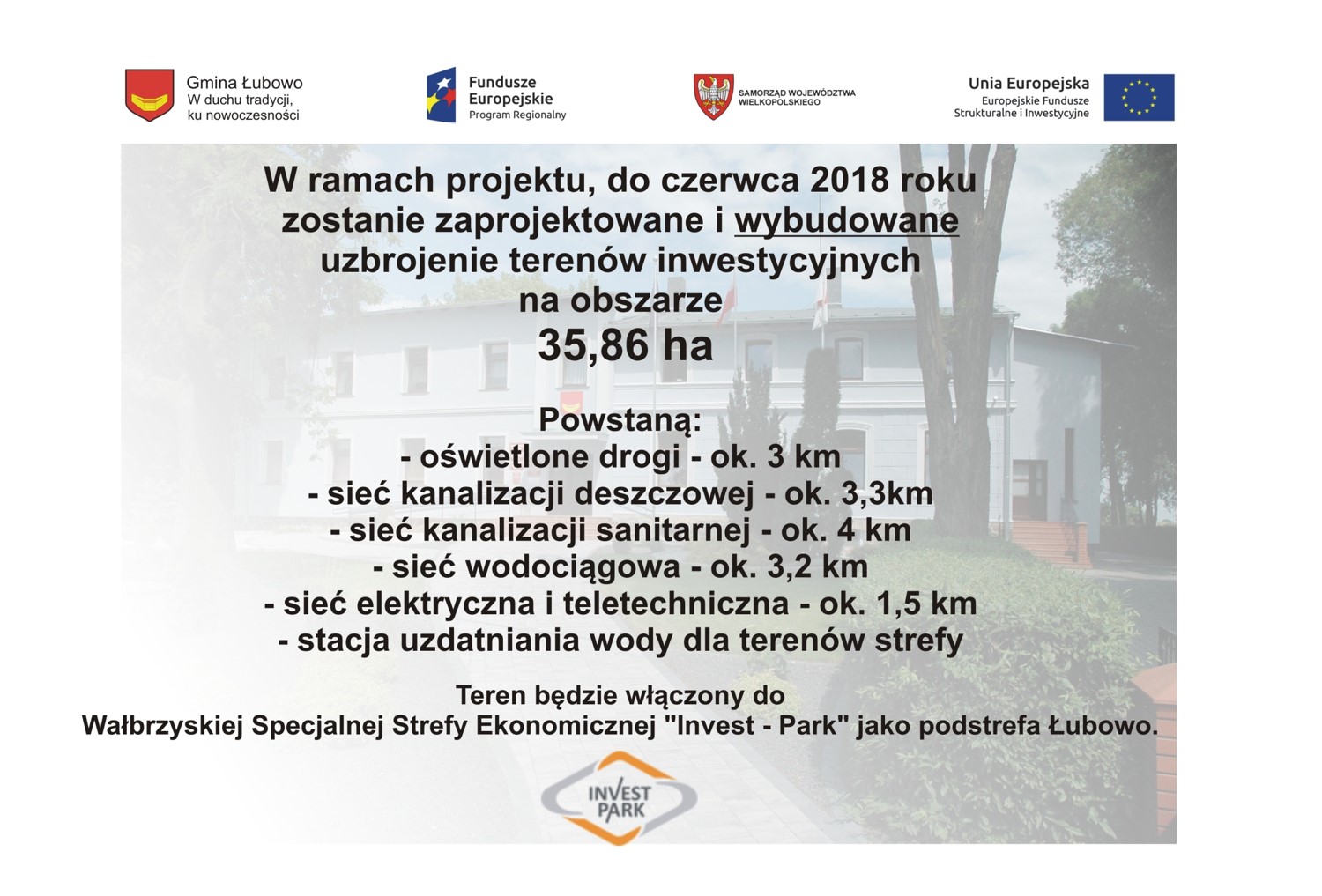 Gmina Łubowo
W duchu tradycji, ku nowoczesności

Fundusze Europejskie
Program Regionalny

SAMORZĄD WOJEWÓDZTWA WIELKOPOLSKIEGO

Unia Europejska
Europejskie Fundusze Strukturalne i Inwestycyjne

W ramach projektu, do czerwca 2018 roku zostanie zaprojektowane i wybudowane uzbrojenie terenów inwestycyjnych na obszarze
35,86 ha

Powstaną:
- oświetlone drogi - ok. 3 km
- sieć kanalizacji deszczowej - ok. 3,3km
- sieć kanalizacji sanitarnej - ok. 4 km
- sieć wodociągowa - ok. 3,2 km
- sieć elektryczna i teletechniczna - ok. 1,5 km
- stacja uzdatniania wody dla terenów strefy

Teren będzie włączony do
Wałbrzyskiej Specjalnej Strefy Ekonomicznej "Invest - Park" jako podstrefa Łubowo.

INVEST PARK